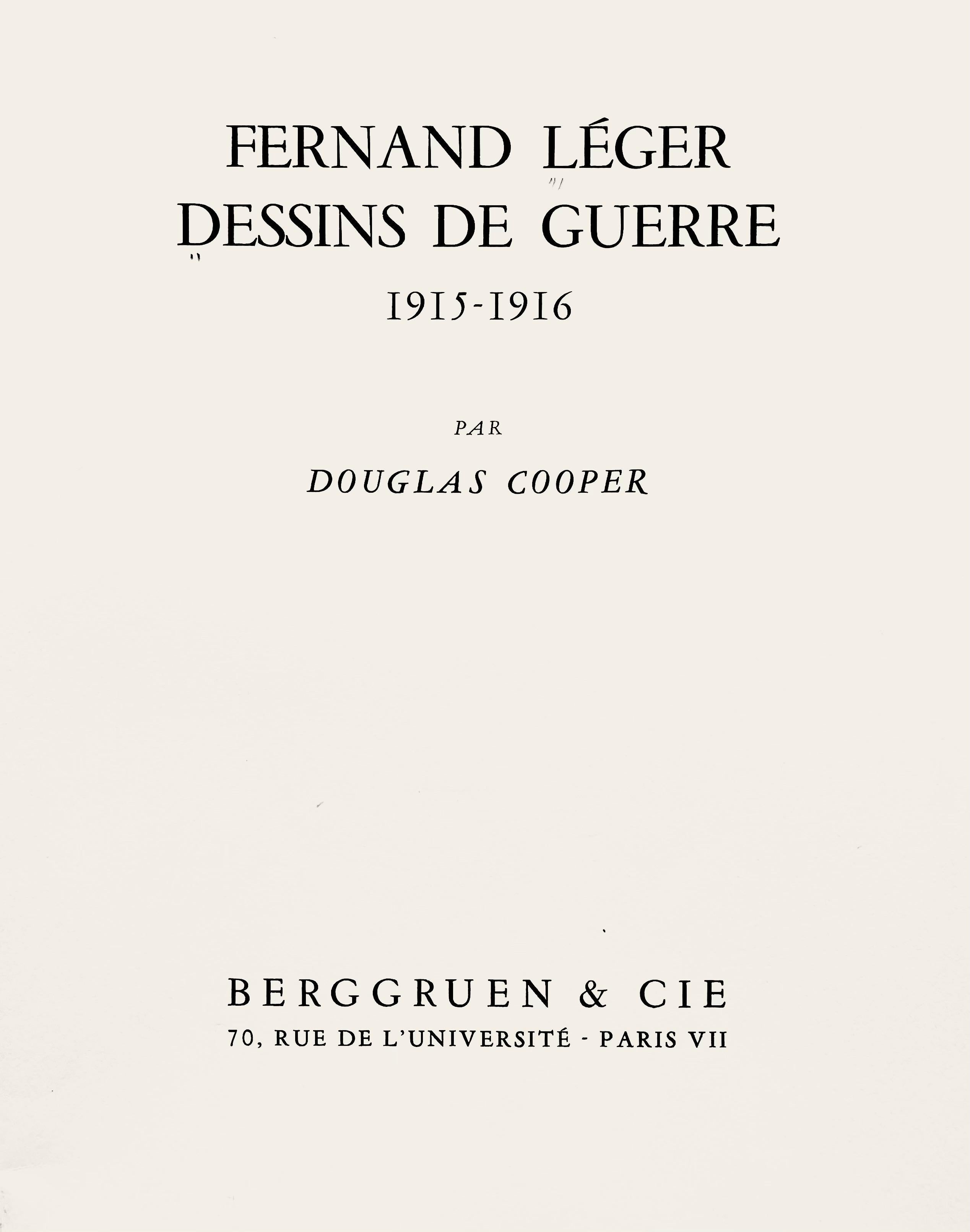 FERNAND LÉGER
DESSINS DE GUERRE
1915-1916

PAR

DOUGLAS COOPER

BERGGRUEN & CIE
70, RUE DE L'UNIVERSITÉ - PARIS VII